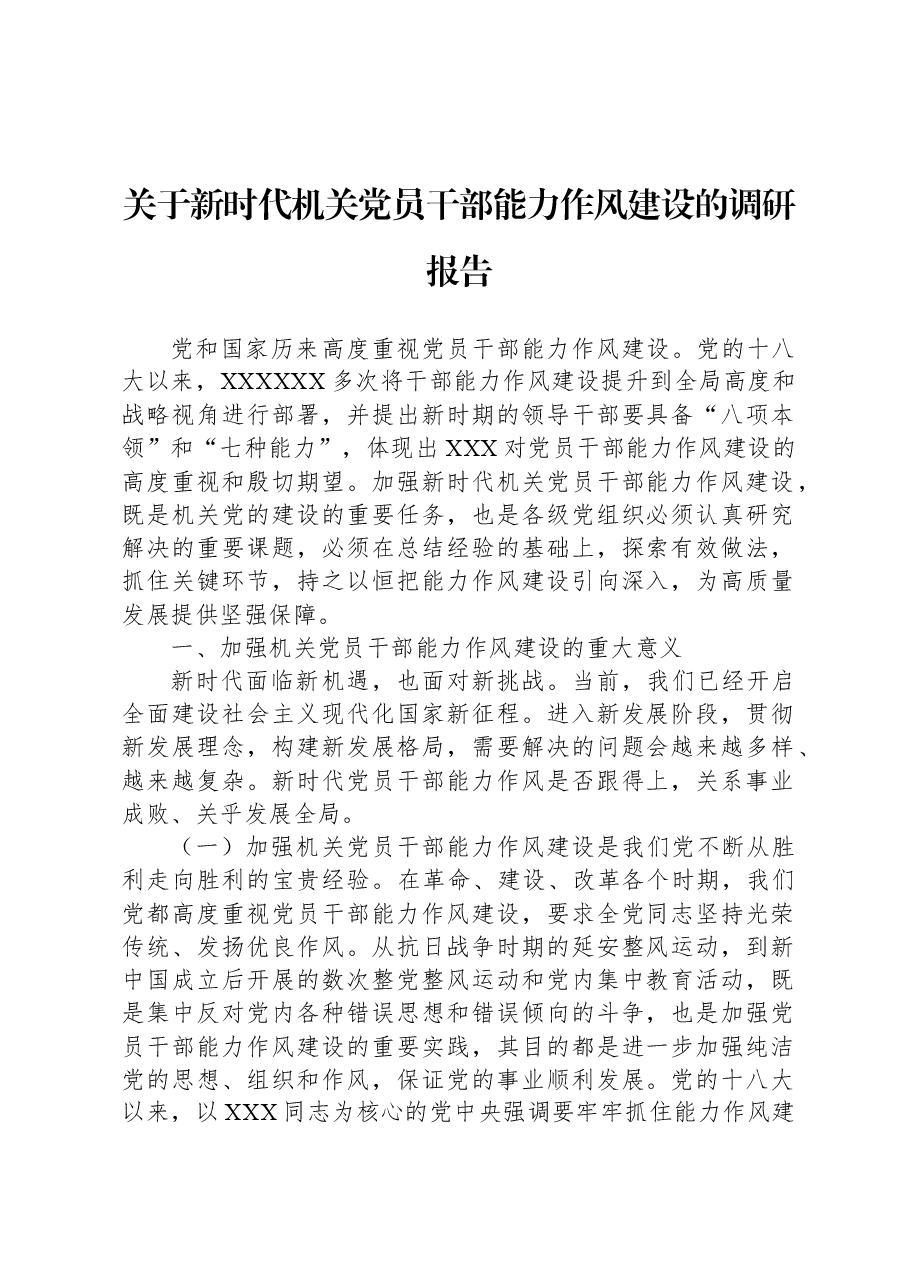 关于新时代机关党员干部能力作风建设的调研报告

党和国家历来高度重视党员干部能力作风建设。党的十八大以来，XXXXXX多次将干部能力作风建设提升到全局高度和战略视角进行部署，并提出新时期的领导干部要具备“八项本领”和“七种能力”，体现出XXX对党员干部能力作风建设的高度重视和殷切期望。加强新时代机关党员干部能力作风建设，既是机关党的建设的重要任务，也是各级党组织必须认真研究解决的重要课题，必须在总结经验的基础上，探索有效做法，抓住关键环节，持之以恒把能力作风建设引向深入，为高质量发展提供坚强保障。

一、加强机关党员干部能力作风建设的重大意义

新时代面临新机遇，也面对新挑战。当前，我们已经开启全面建设社会主义现代化国家新征程。进入新发展阶段，贯彻新发展理念，构建新发展格局，需要解决的问题会越来越多样、越来越复杂。新时代党员干部能力作风是否跟得上，关系事业成败、关乎发展全局。

（一）加强机关党员干部能力作风建设是我们党不断从胜利走向胜利的宝贵经验。在革命、建设、改革各个时期，我们党都高度重视党员干部能力作风建设，要求全党同志坚持光荣传统、发扬优良作风。从抗日战争时期的延安整风运动，到新中国成立后开展的数次整党整风运动和党内集中教育活动，既是集中反对党内各种错误思想和错误倾向的斗争，也是加强党员干部能力作风建设的重要实践，其目的都是进一步加强纯洁党的思想、组织和作风，保证党的事业顺利发展。党的十八大以来，以XXX同志为核心的党中央强调要牢牢抓住能力作风建